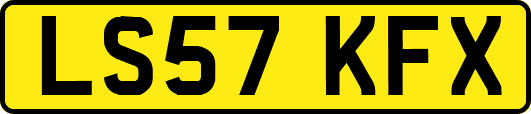 LS57 KFX